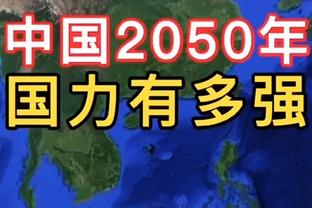 中国2050年
国力有多强